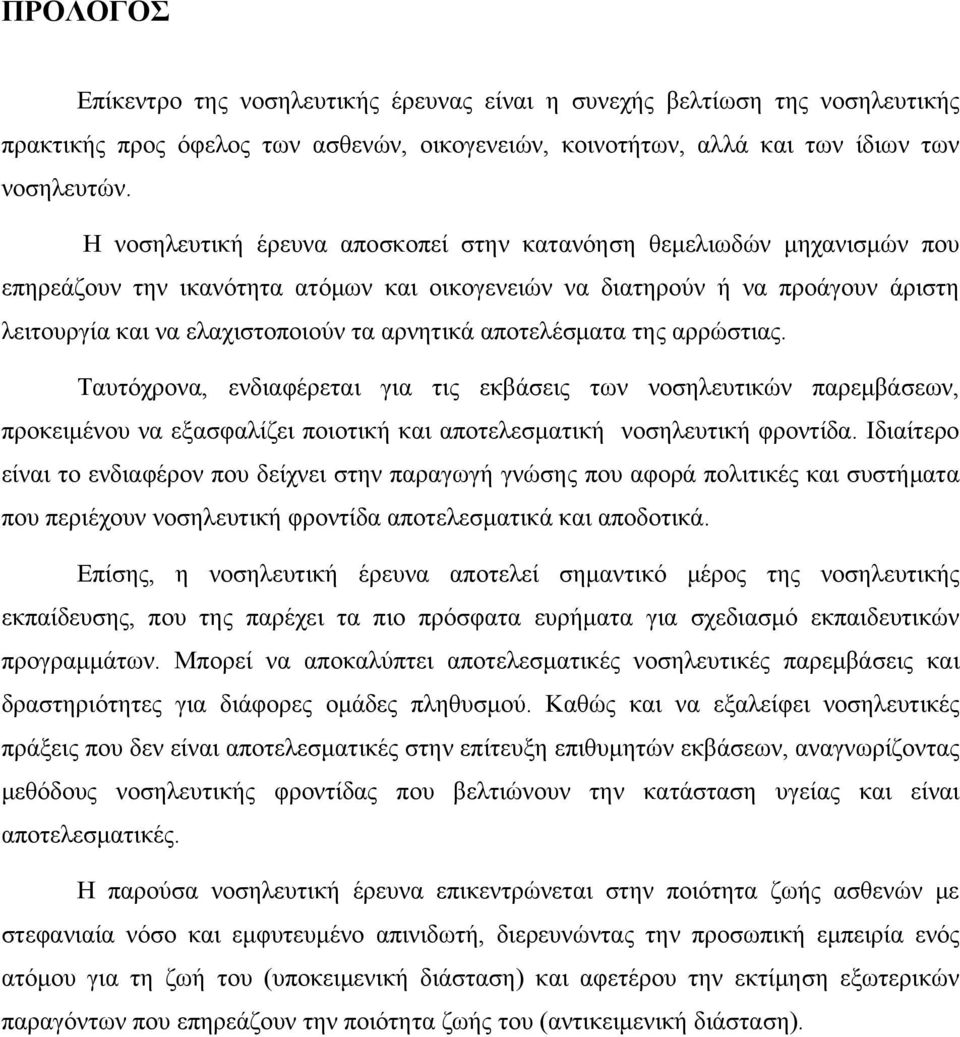 ΠΡΟΛΟΓΟΣ

Επίκεντρο της νοσηλευτικής έρευνας είναι η συνεχής βελτίωση της νοσηλευτικής πρακτικής προς όφελος των ασθενών, οικογενειών, κοινοτήτων, αλλά και των ίδιων των νοσηλευτών.

Η νοσηλευτική έρευνα αποσκοπεί στην κατανόηση θεμελιωδών μηχανισμών που επηρεάζουν την ικανότητα ατόμων και οικογενειών να διατηρούν ή να προάγουν άριστη λειτουργία και να ελαχιστοποιούν τα αρνητικά αποτελέσματα της αρρώστιας.

Ταυτόχρονα, ενδιαφέρεται για τις εκβάσεις των νοσηλευτικών παρεμβάσεων, προκειμένου να εξασφαλίζει ποιοτική και αποτελεσματική νοσηλευτική φροντίδα. Ιδιαίτερο είναι το ενδιαφέρον που δείχνει στην παραγωγή γνώσης που αφορά πολιτικές και συστήματα που περιέχουν νοσηλευτική φροντίδα αποτελεσματικά και αποδοτικά.

Επίσης, η νοσηλευτική έρευνα αποτελεί σημαντικό μέρος της νοσηλευτικής εκπαίδευσης, που της παρέχει τα πιο πρόσφατα ευρήματα για σχεδιασμό εκπαιδευτικών προγραμμάτων. Μπορεί να αποκαλύπτει αποτελεσματικές νοσηλευτικές παρεμβάσεις και δραστηριότητες για διάφορες ομάδες πληθυσμού. Καθώς και να εξαλείφει νοσηλευτικές πράξεις που δεν είναι αποτελεσματικές στην επίτευξη επιθυμητών εκβάσεων, αναγνωρίζοντας μεθόδους νοσηλευτικής φροντίδας που βελτιώνουν την κατάσταση υγείας και είναι αποτελεσματικές.

Η παρούσα νοσηλευτική έρευνα επικεντρώνεται στην ποιότητα ζωής ασθενών με στεφανιαία νόσο και εμφυτευμένο απινιδωτή, διερευνώντας την προσωπική εμπειρία ενός ατόμου για τη ζωή του (υποκειμενική διάσταση) και αφετέρου την εκτίμηση εξωτερικών παραγόντων που επηρεάζουν την ποιότητα ζωής του (αντικειμενική διάσταση).